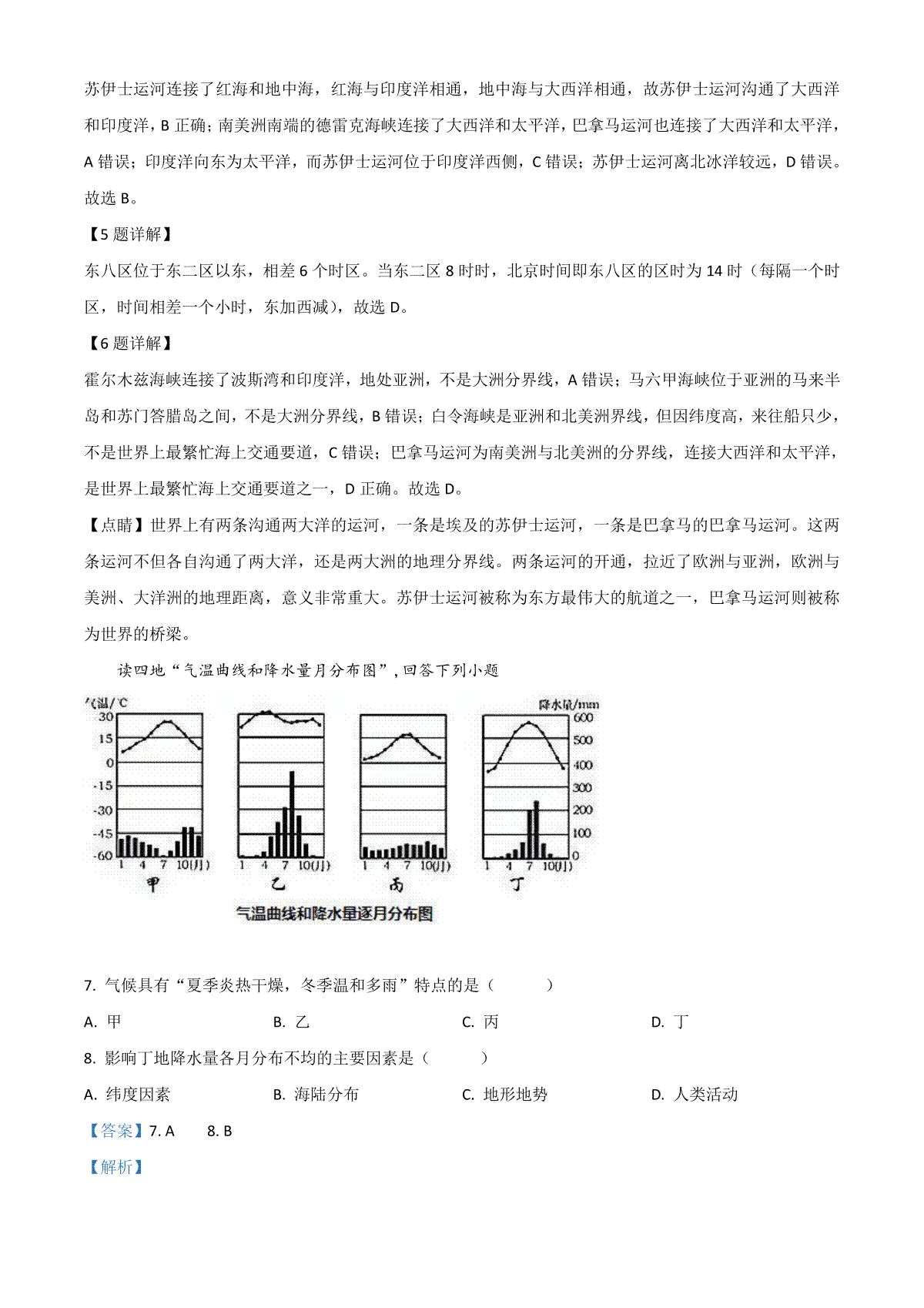 苏伊士运河连接了红海和地中海，红海与印度洋相通，地中海与大西洋相通，故苏伊士运河沟通了大西洋和印度洋，B 正确；南美洲南端的德雷克海峡连接了大西洋和太平洋，巴拿马运河也连接了大西洋和太平洋，A 错误；印度洋向东为太平洋，而苏伊士运河位于印度洋西侧，C 错误；苏伊士运河离北冰洋较远，D 错误。故选 B。

【5 题详解】

东八区位于东二区以东，相差 6 个时区。当东二区 8 时时，北京时间即东八区的区时为 14 时（每隔一个时区，时间相差一个小时，东加西减），故选 D。

【6 题详解】

霍尔木兹海峡连接了波斯湾和印度洋，地处亚洲，不是大洲分界线，A 错误；马六甲海峡位于亚洲的马来半岛和苏门答腊岛之间，不是大洲分界线，B 错误；白令海峡是亚洲和北美洲界线，但因纬度高，来往船只少，不是世界上最繁忙海上交通要道，C 错误；巴拿马运河为南美洲与北美洲的分界线，连接大西洋和太平洋，是世界上最繁忙海上交通要道之一，D 正确。故选 D。

【点睛】世界上有两条沟通两大洋的运河，一条是埃及的苏伊士运河，一条是巴拿马的巴拿马运河。这两条运河不但各自沟通了两大洋，还是两大洲的地理分界线。两条运河的开通，拉近了欧洲与亚洲，欧洲与美洲、大洋洲的地理距离，意义非常重大。苏伊士运河被称为东方最伟大的航道之一，巴拿马运河则被称为世界的桥梁。

读四地“气温曲线和降水量月分布图”，回答下列小题

气温/℃
30
15
0
-15
-30
-45
-60
1 4 7 10(月)
甲
1 4 7 10(月)
乙
1 4 7 10(月)
丙
降水量/mm
600
500
400
300
200
100
0
1 4 7 10(月)
丁
气温曲线和降水量逐月分布图

7. 气候具有“夏季炎热干燥，冬季温和多雨”特点的是（ ）

A. 甲 B. 乙 C. 丙 D. 丁

8. 影响丁地降水量各月分布不均的主要因素是（ ）

A. 纬度因素 B. 海陆分布 C. 地形地势 D. 人类活动

【答案】7. A 8. B

【解析】